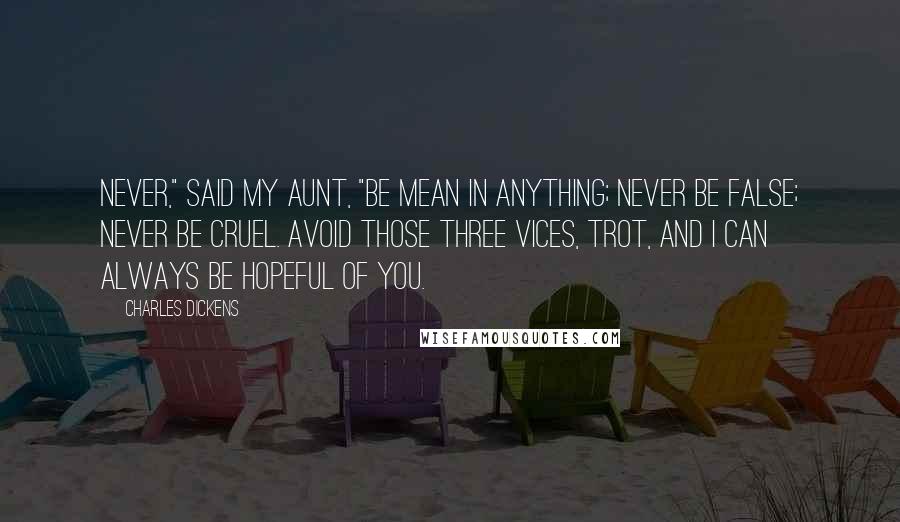 NEVER," SAID MY AUNT, "BE MEAN IN ANYTHING; NEVER BE FALSE; NEVER BE CRUEL. AVOID THOSE THREE VICES, TROT, AND I CAN ALWAYS BE HOPEFUL OF YOU.

CHARLES DICKENS

WISEFAMOUSQUOTES.COM